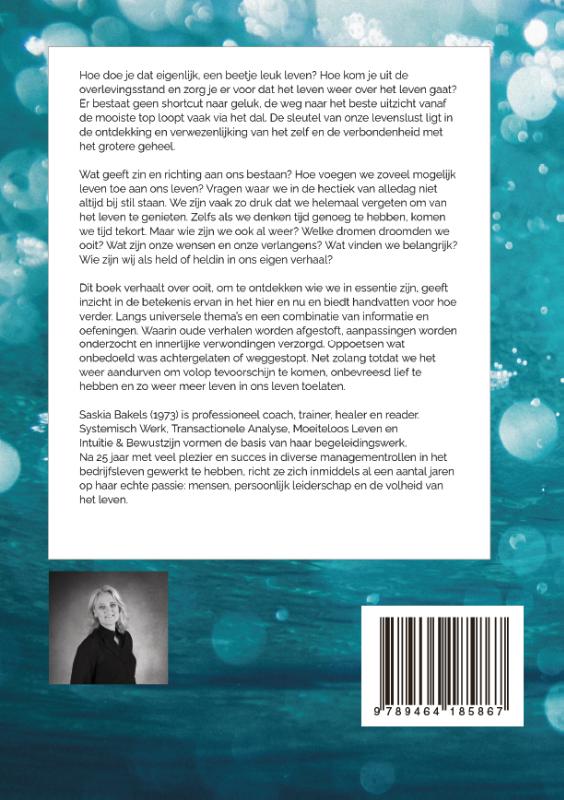 Hoe doe je dat eigenlijk, een beetje leuk leven? Hoe kom je uit de overlevingsstand en zorg je er voor dat het leven weer over het leven gaat? Er bestaat geen shortcut naar geluk, de weg naar het beste uitzicht vanaf de mooiste top loopt vaak via het dal. De sleutel van onze levenslust ligt in de ontdekking en verwezenlijking van het zelf en de verbondenheid met het grotere geheel.

Wat geeft zin en richting aan ons bestaan? Hoe voegen we zoveel mogelijk leven toe aan ons leven? Vragen waar we in de hectiek van alledag niet altijd bij stil staan. We zijn vaak zo druk dat we helemaal vergeten om van het leven te genieten. Zelfs als we denken tijd genoeg te hebben, komen we tijd tekort. Maar wie zijn we ook al weer? Welke dromen droomden we ooit? Wat zijn onze wensen en onze verlangens? Wat vinden we belangrijk? Wie zijn wij als held of heldin in ons eigen verhaal?

Dit boek verhaalt over ooit, om te ontdekken wie we in essentie zijn, geeft inzicht in de betekenis ervan in het hier en nu en biedt handvatten voor hoe verder. Langs universele thema's en een combinatie van informatie en oefeningen. Waarin oude verhalen worden afgestoft, aanpassingen worden onderzocht en innerlijke verwondingen verzorgd. Oppoetsen wat onbedoeld was achtergelaten of weggestopt. Net zolang totdat we het weer aandurven om volop tevoorschijn te komen, onbevreesd lief te hebben en zo weer meer leven in ons leven toelaten.

Saskia Bakels (1973) is professioneel coach, trainer, healer en reader. Systemisch Werk, Transactionele Analyse, Moeiteloos Leven en Intuïtie & Bewustzijn vormen de basis van haar begeleidingswerk. Na 25 jaar met veel plezier en succes in diverse managementrollen in het bedrijfsleven gewerkt te hebben, richt ze zich inmiddels al een aantal jaren op haar echte passie: mensen, persoonlijk leiderschap en de volheid van het leven.

9 789464 185867